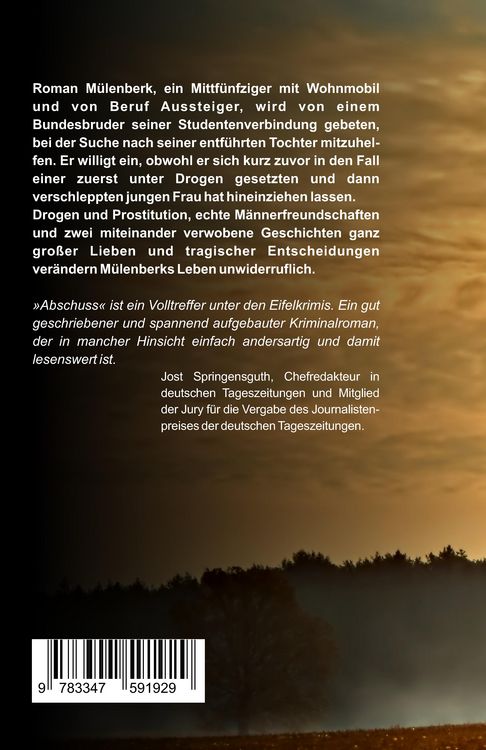 Roman Mülenberk, ein Mittfünfziger mit Wohnmobil und von Beruf Aussteiger, wird von einem Bundesbruder seiner Studentenverbindung gebeten, bei der Suche nach seiner entführten Tochter mitzuhelfen. Er willigt ein, obwohl er sich kurz zuvor in den Fall einer zuerst unter Drogen gesetzten und dann verschleppten jungen Frau hat hineinziehen lassen. Drogen und Prostitution, echte Männerfreundschaften und zwei miteinander verwobene Geschichten ganz großer Lieben und tragischer Entscheidungen verändern Mülenberks Leben unwiderruflich.

»Abschuss« ist ein Volltreffer unter den Eifelkrimis. Ein gut geschriebener und spannend aufgebauter Kriminalroman, der in mancher Hinsicht einfach andersartig und damit lesenswert ist.

Jost Springensguth, Chefredakteur in deutschen Tageszeitungen und Mitglied der Jury für die Vergabe des Journalistenpreises der deutschen Tageszeitungen.

9 783347 591929